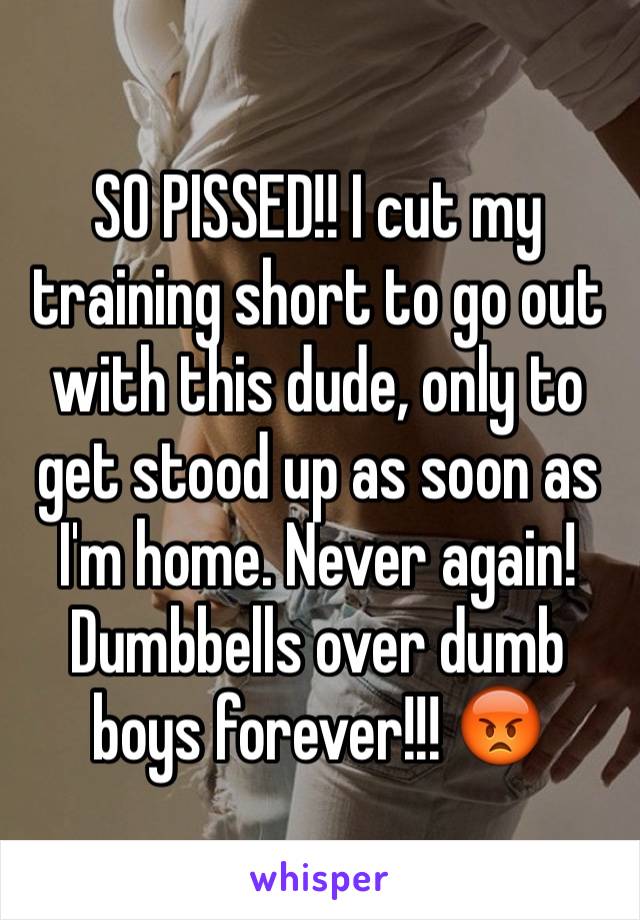 SO PISSED!! I cut my training short to go out with this dude, only to get stood up as soon as I'm home. Never again! Dumbbells over dumb boys forever!!! 😡

whisper